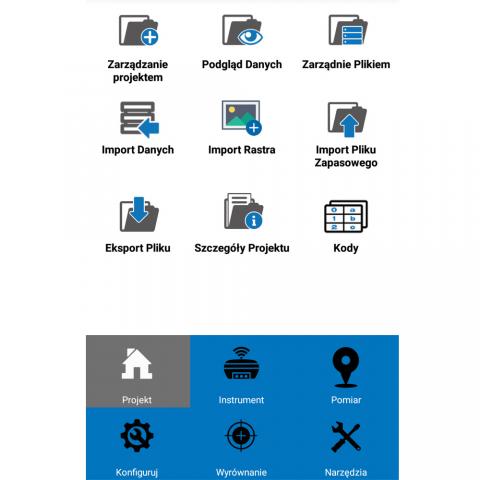 Zarządzanie projektem
Podgląd Danych
Zarządnie Plikiem
Import Danych
Import Rastra
Import Pliku Zapasowego
Eksport Pliku
Szczegóły Projektu
0 a
1 b
2 c
Kody
Projekt
Instrument
Pomiar
Konfiguruj
Wyrównanie
Narzędzia